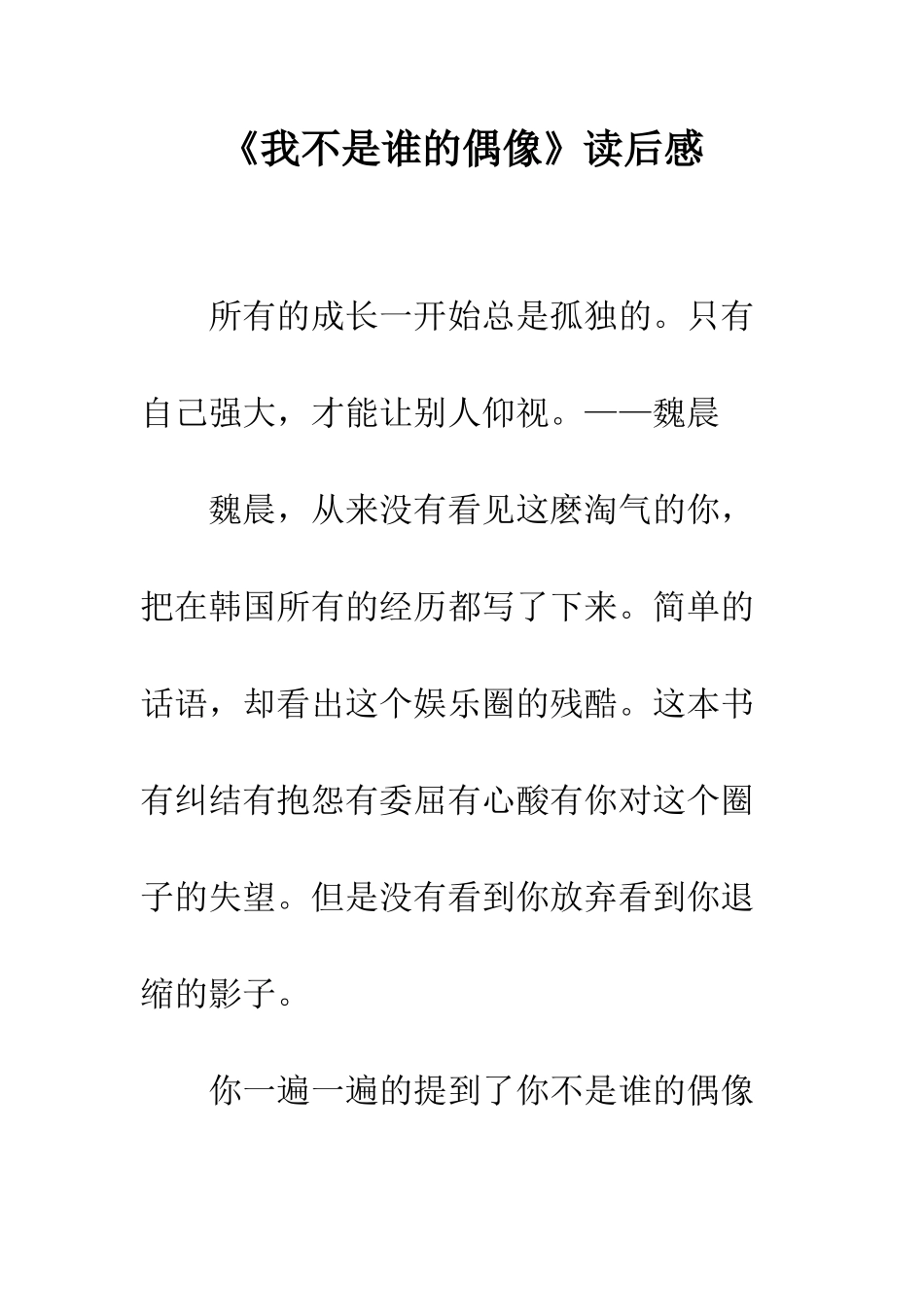 《我不是谁的偶像》读后感

所有的成长一开始总是孤独的。只有自己强大，才能让别人仰视。——魏晨

魏晨，从来没有看见这麽淘气的你，把在韩国所有的经历都写了下来。简单的话语，却看出这个娱乐圈的残酷。这本书有纠结有抱怨有委屈有心酸有你对这个圈子的失望。但是没有看到你放弃看到你退缩的影子。

你一遍一遍的提到了你不是谁的偶像